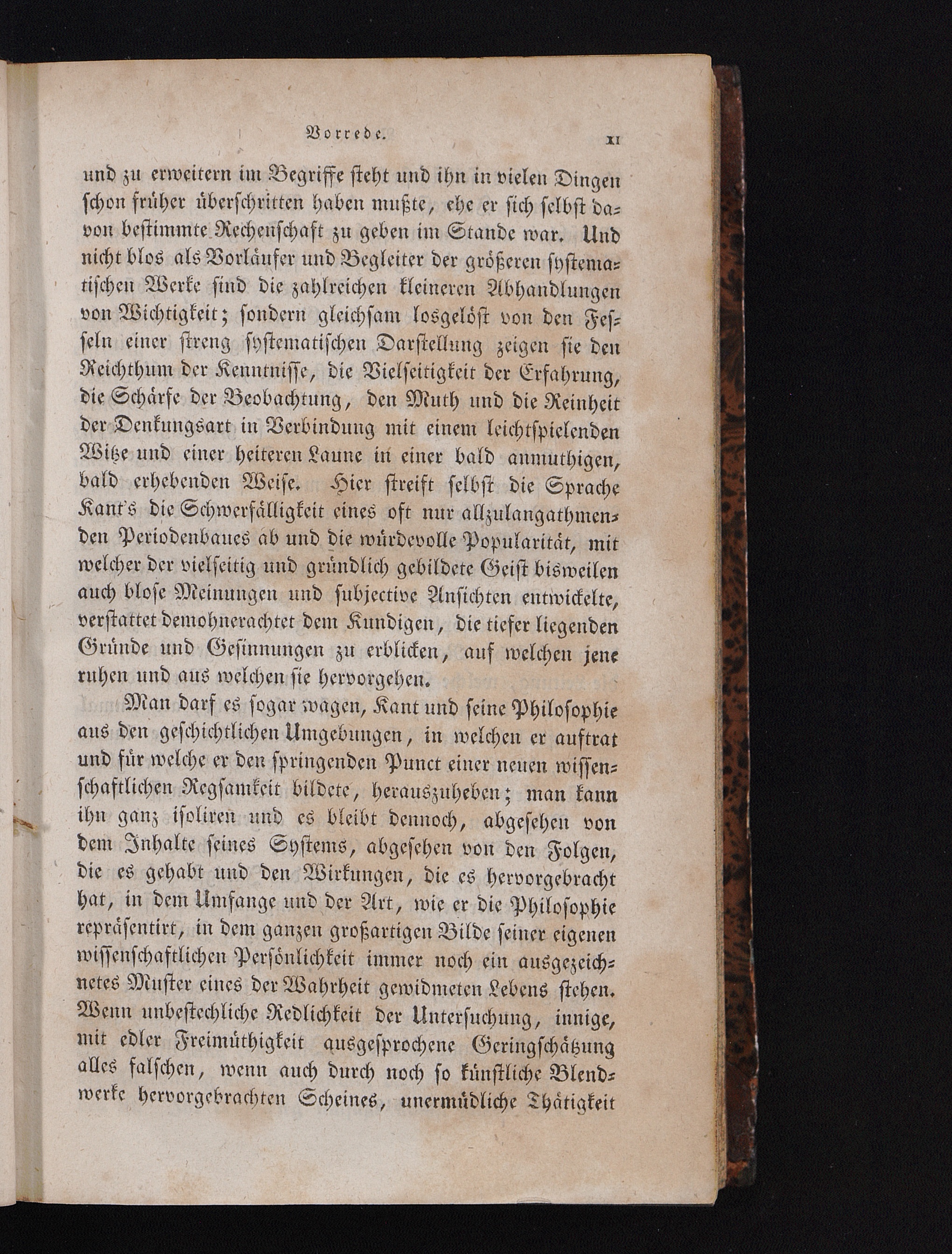 Vorrede. XI

und zu erweitern im Begriffe steht und ihn in vielen Dingen schon früher überschritten haben mußte, ehe er sich selbst davon bestimmte Rechenschaft zu geben im Stande war. Und nicht blos als Vorläufer und Begleiter der größeren systematischen Werke sind die zahlreichen kleineren Abhandlungen von Wichtigkeit; sondern gleichsam losgelöst von den Fesseln einer streng systematischen Darstellung zeigen sie den Reichthum der Kenntnisse, die Vielseitigkeit der Erfahrung, die Schärfe der Beobachtung, den Muth und die Reinheit der Denkungsart in Verbindung mit einem leichtspielenden Witze und einer heiteren Laune in einer bald anmuthigen, bald erhebenden Weise. Hier streift selbst die Sprache Kant's die Schwerfälligkeit eines oft nur allzulangathmenden Periodenbaues ab und die würdevolle Popularität, mit welcher der vielseitig und gründlich gebildete Geist bisweilen auch blose Meinungen und subjective Ansichten entwickelte, verstattet demohnerachtet dem Kundigen, die tiefer liegenden Gründe und Gesinnungen zu erblicken, auf welchen jene ruhen und aus welchen sie hervorgehen.

Man darf es sogar wagen, Kant und seine Philosophie aus den geschichtlichen Umgebungen, in welchen er auftrat und für welche er den springenden Punct einer neuen wissenschaftlichen Regsamkeit bildete, herauszuheben; man kann ihn ganz isoliren und es bleibt dennoch, abgesehen von dem Inhalte seines Systems, abgesehen von den Folgen, die es gehabt und den Wirkungen, die es hervorgebracht hat, in dem Umfange und der Art, wie er die Philosophie repräsentirt, in dem ganzen großartigen Bilde seiner eigenen wissenschaftlichen Persönlichkeit immer noch ein ausgezeichnetes Muster eines der Wahrheit gewidmeten Lebens stehen. Wenn unbestechliche Redlichkeit der Untersuchung, innige, mit edler Freimüthigkeit ausgesprochene Geringschätzung alles falschen, wenn auch durch noch so künstliche Blendwerke hervorgebrachten Scheines, unermüdliche Thätigkeit